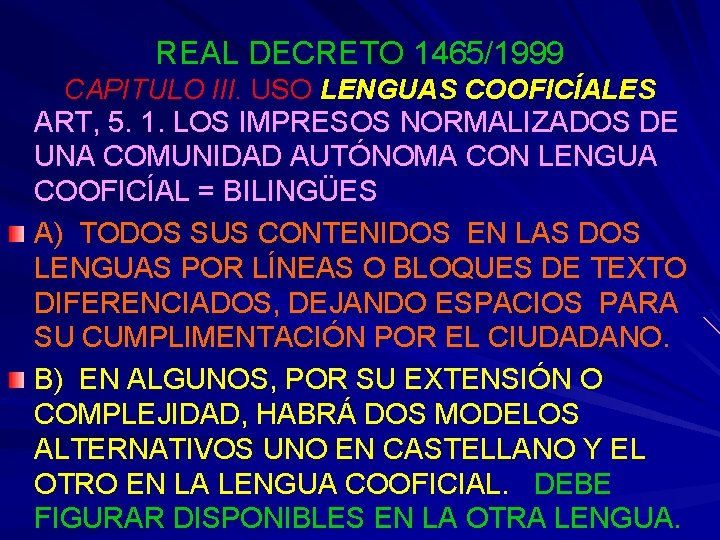 REAL DECRETO 1465/1999
CAPITULO III. USO LENGUAS COOFICÍALES
ART, 5. 1. LOS IMPRESOS NORMALIZADOS DE UNA COMUNIDAD AUTÓNOMA CON LENGUA COOFICÍAL = BILINGÜES

A) TODOS SUS CONTENIDOS EN LAS DOS LENGUAS POR LÍNEAS O BLOQUES DE TEXTO DIFERENCIADOS, DEJANDO ESPACIOS PARA SU CUMPLIMENTACIÓN POR EL CIUDADANO.

B) EN ALGUNOS, POR SU EXTENSIÓN O COMPLEJIDAD, HABRÁ DOS MODELOS ALTERNATIVOS UNO EN CASTELLANO Y EL OTRO EN LA LENGUA COOFICIAL. DEBE FIGURAR DISPONIBLES EN LA OTRA LENGUA.